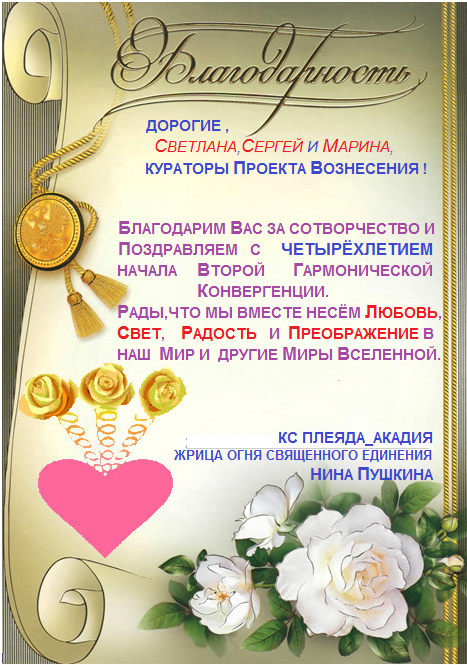 Благодарность

ДОРОГИЕ ,
СВЕТЛАНА,СЕРГЕЙ И МАРИНА,
КУРАТОРЫ ПРОЕКТА ВОЗНЕСЕНИЯ !

БЛАГОДАРИМ ВАС ЗА СОТВОРЧЕСТВО И ПОЗДРАВЛЯЕМ С ЧЕТЫРЁХЛЕТИЕМ НАЧАЛА ВТОРОЙ ГАРМОНИЧЕСКОЙ КОНВЕРГЕНЦИИ.
РАДЫ,ЧТО МЫ ВМЕСТЕ НЕСЁМ ЛЮБОВЬ, СВЕТ, РАДОСТЬ И ПРЕОБРАЖЕНИЕ В НАШ МИР И ДРУГИЕ МИРЫ ВСЕЛЕННОЙ.

КС ПЛЕЯДА_АКАДИЯ
ЖРИЦА ОГНЯ СВЯЩЕННОГО ЕДИНЕНИЯ
НИНА ПУШКИНА